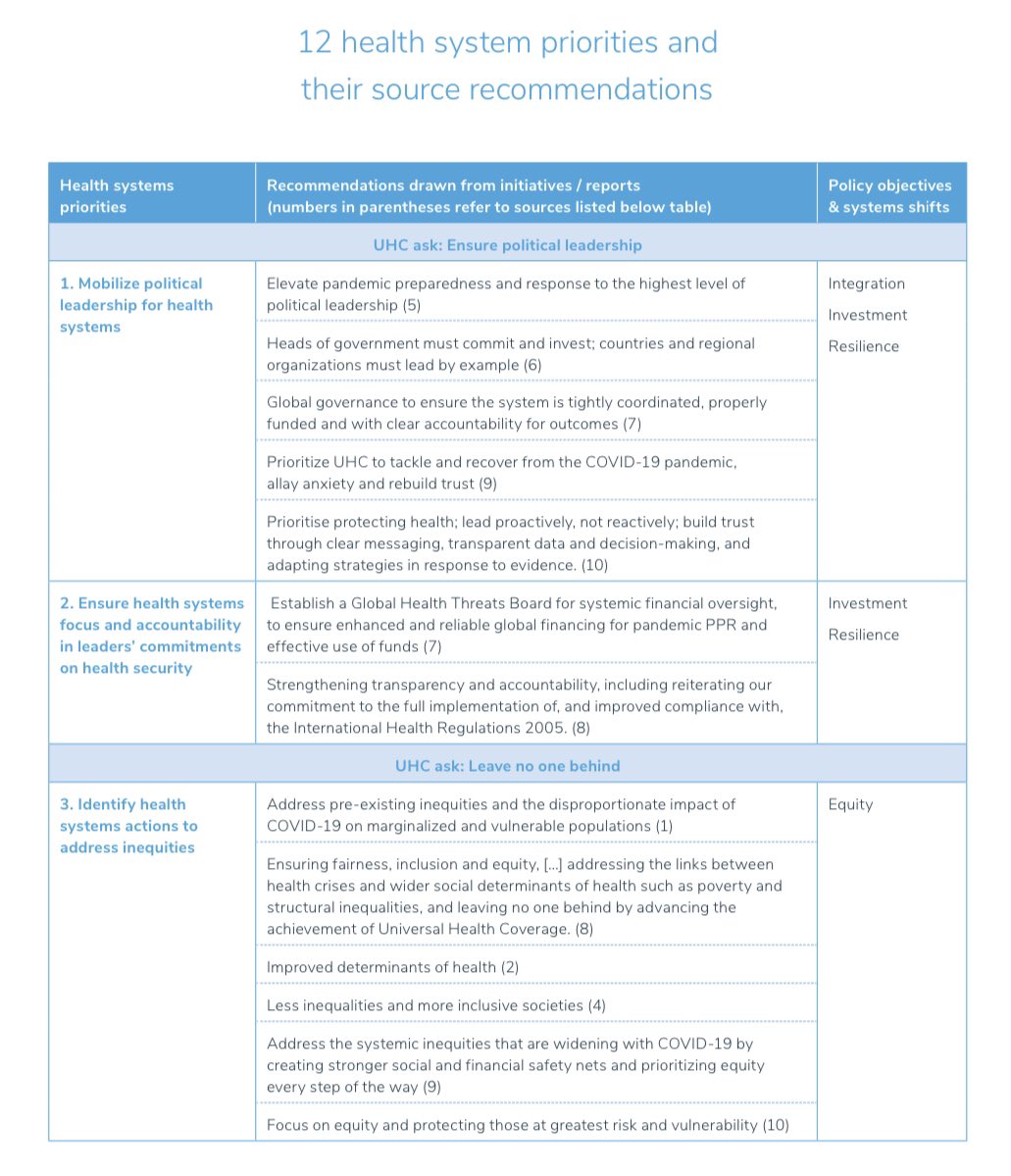 12 health system priorities and their source recommendations

| Health systems priorities | Recommendations drawn from initiatives / reports (numbers in parentheses refer to sources listed below table) | Policy objectives & systems shifts |
|---|---|---|
| UHC ask: Ensure political leadership | | |
| 1. Mobilize political leadership for health systems | Elevate pandemic preparedness and response to the highest level of political leadership (5) | Integration Investment Resilience |
| | Heads of government must commit and invest; countries and regional organizations must lead by example (6) | |
| | Global governance to ensure the system is tightly coordinated, properly funded and with clear accountability for outcomes (7) | |
| | Prioritize UHC to tackle and recover from the COVID-19 pandemic, allay anxiety and rebuild trust (9) | |
| | Prioritise protecting health; lead proactively, not reactively; build trust through clear messaging, transparent data and decision-making, and adapting strategies in response to evidence. (10) | |
| 2. Ensure health systems focus and accountability in leaders' commitments on health security | Establish a Global Health Threats Board for systemic financial oversight, to ensure enhanced and reliable global financing for pandemic PPR and effective use of funds (7) | Investment Resilience |
| | Strengthening transparency and accountability, including reiterating our commitment to the full implementation of, and improved compliance with, the International Health Regulations 2005. (8) | |
| UHC ask: Leave no one behind | | |
| 3. Identify health systems actions to address inequities | Address pre-existing inequities and the disproportionate impact of COVID-19 on marginalized and vulnerable populations (1) | Equity |
| | Ensuring fairness, inclusion and equity, [...] addressing the links between health crises and wider social determinants of health such as poverty and structural inequalities, and leaving no one behind by advancing the achievement of Universal Health Coverage. (8) | |
| | Improved determinants of health (2) | |
| | Less inequalities and more inclusive societies (4) | |
| | Address the systemic inequities that are widening with COVID-19 by creating stronger social and financial safety nets and prioritizing equity every step of the way (9) | |
| | Focus on equity and protecting those at greatest risk and vulnerability (10) | |